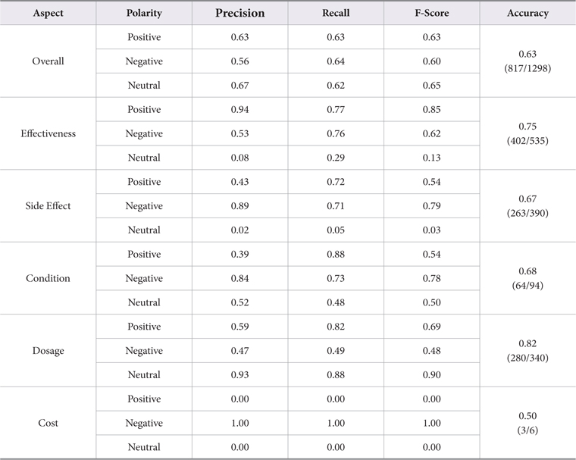 | Aspect | Polarity | Precision | Recall | F-Score | Accuracy |
|---|---|---|---|---|---|
| Overall | Positive | 0.63 | 0.63 | 0.63 | 0.63 (817/1298) |
| | Negative | 0.56 | 0.64 | 0.60 | |
| | Neutral | 0.67 | 0.62 | 0.65 | |
| Effectiveness | Positive | 0.94 | 0.77 | 0.85 | 0.75 (402/535) |
| | Negative | 0.53 | 0.76 | 0.62 | |
| | Neutral | 0.08 | 0.29 | 0.13 | |
| Side Effect | Positive | 0.43 | 0.72 | 0.54 | 0.67 (263/390) |
| | Negative | 0.89 | 0.71 | 0.79 | |
| | Neutral | 0.02 | 0.05 | 0.03 | |
| Condition | Positive | 0.39 | 0.88 | 0.54 | 0.68 (64/94) |
| | Negative | 0.84 | 0.73 | 0.78 | |
| | Neutral | 0.52 | 0.48 | 0.50 | |
| Dosage | Positive | 0.59 | 0.82 | 0.69 | 0.82 (280/340) |
| | Negative | 0.47 | 0.49 | 0.48 | |
| | Neutral | 0.93 | 0.88 | 0.90 | |
| Cost | Positive | 0.00 | 0.00 | 0.00 | 0.50 (3/6) |
| | Negative | 1.00 | 1.00 | 1.00 | |
| | Neutral | 0.00 | 0.00 | 0.00 | |